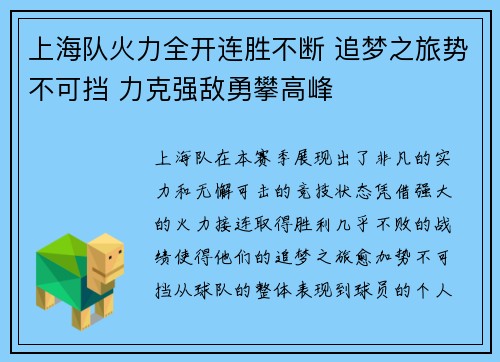 上海队火力全开连胜不断 追梦之旅势不可挡 力克强敌勇攀高峰

上海队在本赛季展现出了非凡的实力和无懈可击的竞技状态凭借强大的火力接连取得胜利几乎不败的战绩使得他们的追梦之旅愈加势不可挡从球队的整体表现到球员的个人